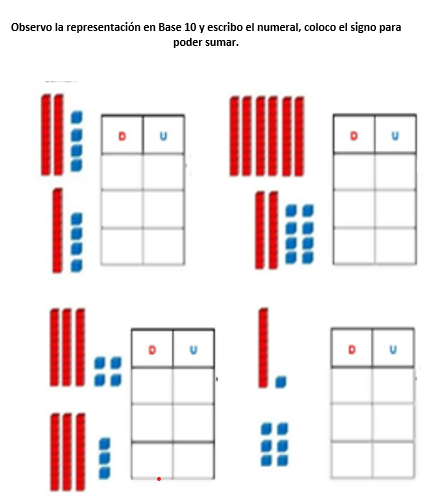 Observo la representación en Base 10 y escribo el numeral, coloco el signo para poder sumar.

| D | U |
|---|---|
| | |
| | |
| | |

| D | U |
|---|---|
| | |
| | |
| | |

| D | U |
|---|---|
| | |
| | |
| | |

| D | U |
|---|---|
| | |
| | |
| | |